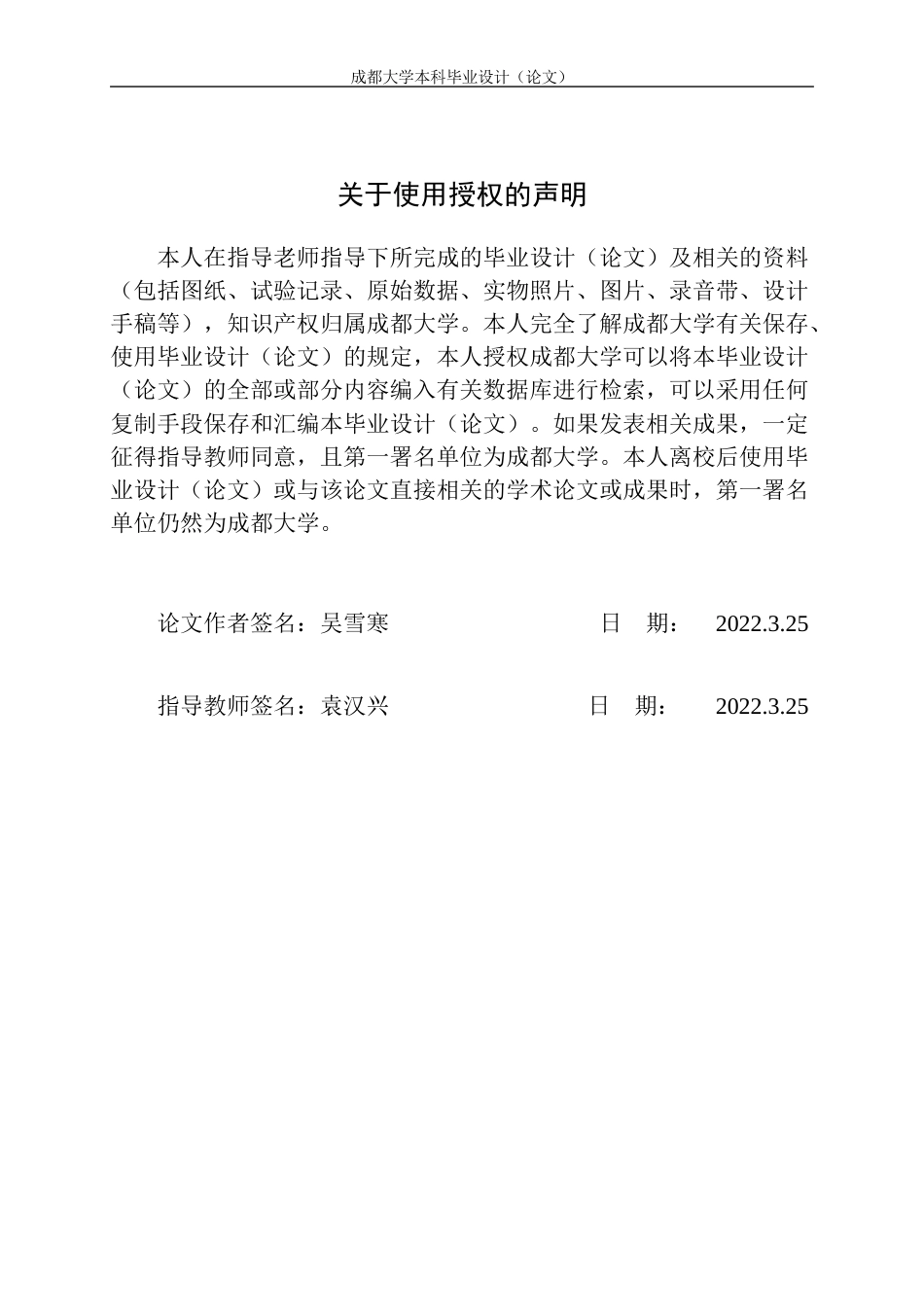 成都大学本科毕业设计（论文）

关于使用授权的声明

本人在指导老师指导下所完成的毕业设计（论文）及相关的资料（包括图纸、试验记录、原始数据、实物照片、图片、录音带、设计手稿等），知识产权归属成都大学。本人完全了解成都大学有关保存、使用毕业设计（论文）的规定，本人授权成都大学可以将本毕业设计（论文）的全部或部分内容编入有关数据库进行检索，可以采用任何复制手段保存和汇编本毕业设计（论文）。如果发表相关成果，一定征得指导教师同意，且第一署名单位为成都大学。本人离校后使用毕业设计（论文）或与该论文直接相关的学术论文或成果时，第一署名单位仍然为成都大学。

论文作者签名：吴雪寒　　日　期：　2022.3.25

指导教师签名：袁汉兴　　日　期：　2022.3.25